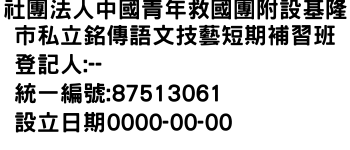 社團法人中國青年救國團附設基隆市私立銘傳語文技藝短期補習班

登記人:--

統一編號:87513061

設立日期0000-00-00